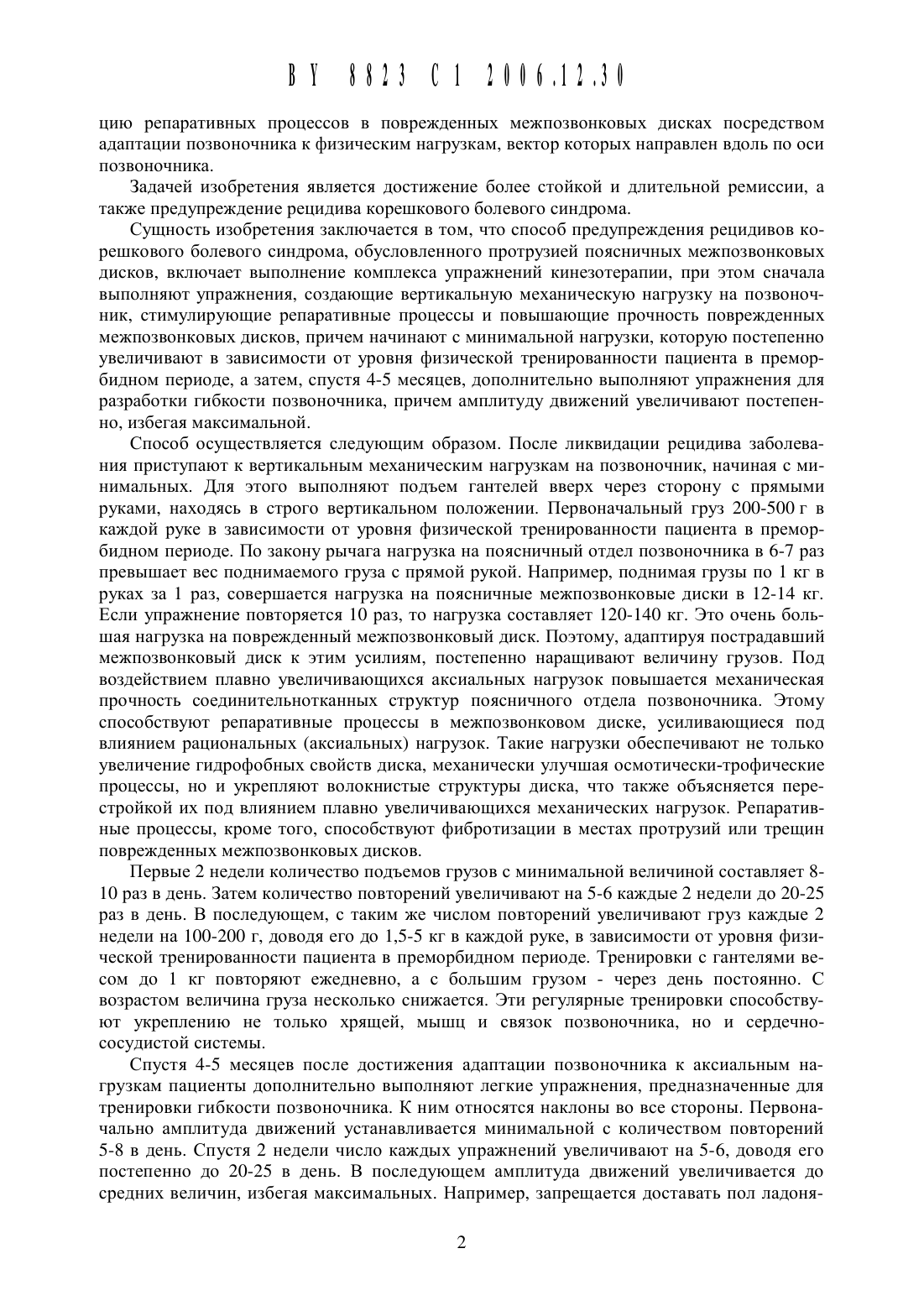 BY 8823 C1 2006.12.30

цию репаративных процессов в поврежденных межпозвонковых дисках посредством адаптации позвоночника к физическим нагрузкам, вектор которых направлен вдоль по оси позвоночника.

Задачей изобретения является достижение более стойкой и длительной ремиссии, а также предупреждение рецидива корешкового болевого синдрома.

Сущность изобретения заключается в том, что способ предупреждения рецидивов корешкового болевого синдрома, обусловленного протрузией поясничных межпозвонковых дисков, включает выполнение комплекса упражнений кинезотерапии, при этом сначала выполняют упражнения, создающие вертикальную механическую нагрузку на позвоночник, стимулирующие репаративные процессы и повышающие прочность поврежденных межпозвонковых дисков, причем начинают с минимальной нагрузки, которую постепенно увеличивают в зависимости от уровня физической тренированности пациента в преморбидном периоде, а затем, спустя 4-5 месяцев, дополнительно выполняют упражнения для разработки гибкости позвоночника, причем амплитуду движений увеличивают постепенно, избегая максимальной.

Способ осуществляется следующим образом. После ликвидации рецидива заболевания приступают к вертикальным механическим нагрузкам на позвоночник, начиная с минимальных. Для этого выполняют подъем гантелей вверх через сторону с прямыми руками, находясь в строго вертикальном положении. Первоначальный груз 200-500 г в каждой руке в зависимости от уровня физической тренированности пациента в преморбидном периоде. По закону рычага нагрузка на поясничный отдел позвоночника в 6-7 раз превышает вес поднимаемого груза с прямой рукой. Например, поднимая грузы по 1 кг в руках за 1 раз, совершается нагрузка на поясничные межпозвонковые диски в 12-14 кг. Если упражнение повторяется 10 раз, то нагрузка составляет 120-140 кг. Это очень большая нагрузка на поврежденный межпозвонковый диск. Поэтому, адаптируя пострадавший межпозвонковый диск к этим усилиям, постепенно наращивают величину грузов. Под воздействием плавно увеличивающихся аксиальных нагрузок повышается механическая прочность соединительнотканных структур поясничного отдела позвоночника. Этому способствуют репаративные процессы в межпозвонковом диске, усиливающиеся под влиянием рациональных (аксиальных) нагрузок. Такие нагрузки обеспечивают не только увеличение гидрофобных свойств диска, механически улучшая осмотически-трофические процессы, но и укрепляют волокнистые структуры диска, что также объясняется перестройкой их под влиянием плавно увеличивающихся механических нагрузок. Репаративные процессы, кроме того, способствуют фибротизации в местах протрузий или трещин поврежденных межпозвонковых дисков.

Первые 2 недели количество подъемов грузов с минимальной величиной составляет 8-10 раз в день. Затем количество повторений увеличивают на 5-6 каждые 2 недели до 20-25 раз в день. В последующем, с таким же числом повторений увеличивают груз каждые 2 недели на 100-200 г, доводя его до 1,5-5 кг в каждой руке, в зависимости от уровня физической тренированности пациента в преморбидном периоде. Тренировки с гантелями весом до 1 кг повторяют ежедневно, а с большим грузом - через день постоянно. С возрастом величина груза несколько снижается. Эти регулярные тренировки способствуют укреплению не только хрящей, мышц и связок позвоночника, но и сердечно-сосудистой системы.

Спустя 4-5 месяцев после достижения адаптации позвоночника к аксиальным нагрузкам пациенты дополнительно выполняют легкие упражнения, предназначенные для тренировки гибкости позвоночника. К ним относятся наклоны во все стороны. Первоначально амплитуда движений устанавливается минимальной с количеством повторений 5-8 в день. Спустя 2 недели число каждых упражнений увеличивают на 5-6, доводя его постепенно до 20-25 в день. В последующем амплитуда движений увеличивается до средних величин, избегая максимальных. Например, запрещается доставать пол ладоня-

2